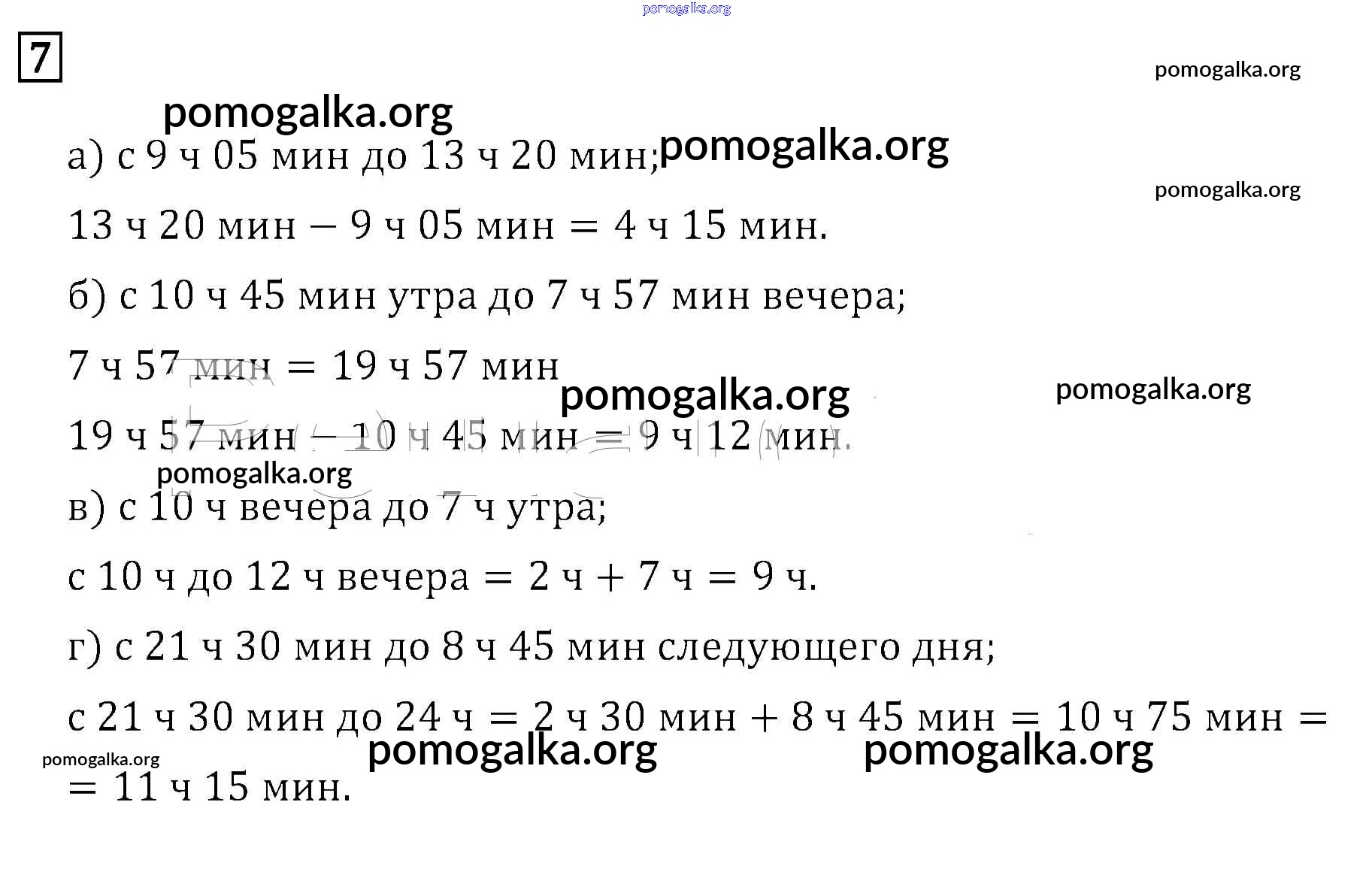 pomogalka.org

7

pomogalka.org

pomogalka.org

а) с 9 ч 05 мин до 13 ч 20 мин; pomogalka.org

pomogalka.org

13 ч 20 мин − 9 ч 05 мин = 4 ч 15 мин.

б) с 10 ч 45 мин утра до 7 ч 57 мин вечера;

7 ч 57 мин = 19 ч 57 мин

pomogalka.org pomogalka.org

19 ч 57 мин − 10 ч 45 мин = 9 ч 12 мин.

pomogalka.org

в) с 10 ч вечера до 7 ч утра;

с 10 ч до 12 ч вечера = 2 ч + 7 ч = 9 ч.

г) с 21 ч 30 мин до 8 ч 45 мин следующего дня;

с 21 ч 30 мин до 24 ч = 2 ч 30 мин + 8 ч 45 мин = 10 ч 75 мин =

pomogalka.org pomogalka.org pomogalka.org

= 11 ч 15 мин.